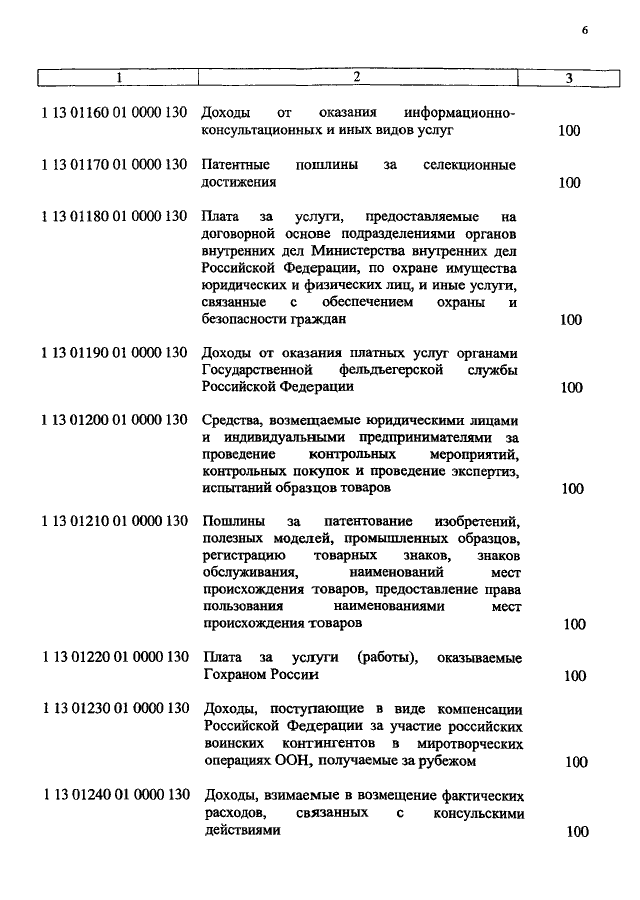 6

| 1 | 2 | 3 |
|---|---|---|
| 1 13 01160 01 0000 130 | Доходы от оказания информационно-консультационных и иных видов услуг | 100 |
| 1 13 01170 01 0000 130 | Патентные пошлины за селекционные достижения | 100 |
| 1 13 01180 01 0000 130 | Плата за услуги, предоставляемые на договорной основе подразделениями органов внутренних дел Министерства внутренних дел Российской Федерации, по охране имущества юридических и физических лиц, и иные услуги, связанные с обеспечением охраны и безопасности граждан | 100 |
| 1 13 01190 01 0000 130 | Доходы от оказания платных услуг органами Государственной фельдъегерской службы Российской Федерации | 100 |
| 1 13 01200 01 0000 130 | Средства, возмещаемые юридическими лицами и индивидуальными предпринимателями за проведение контрольных мероприятий, контрольных покупок и проведение экспертиз, испытаний образцов товаров | 100 |
| 1 13 01210 01 0000 130 | Пошлины за патентование изобретений, полезных моделей, промышленных образцов, регистрацию товарных знаков, знаков обслуживания, наименований мест происхождения товаров, предоставление права пользования наименованиями мест происхождения товаров | 100 |
| 1 13 01220 01 0000 130 | Плата за услуги (работы), оказываемые Гохраном России | 100 |
| 1 13 01230 01 0000 130 | Доходы, поступающие в виде компенсации Российской Федерации за участие российских воинских контингентов в миротворческих операциях ООН, получаемые за рубежом | 100 |
| 1 13 01240 01 0000 130 | Доходы, взимаемые в возмещение фактических расходов, связанных с консульскими действиями | 100 |